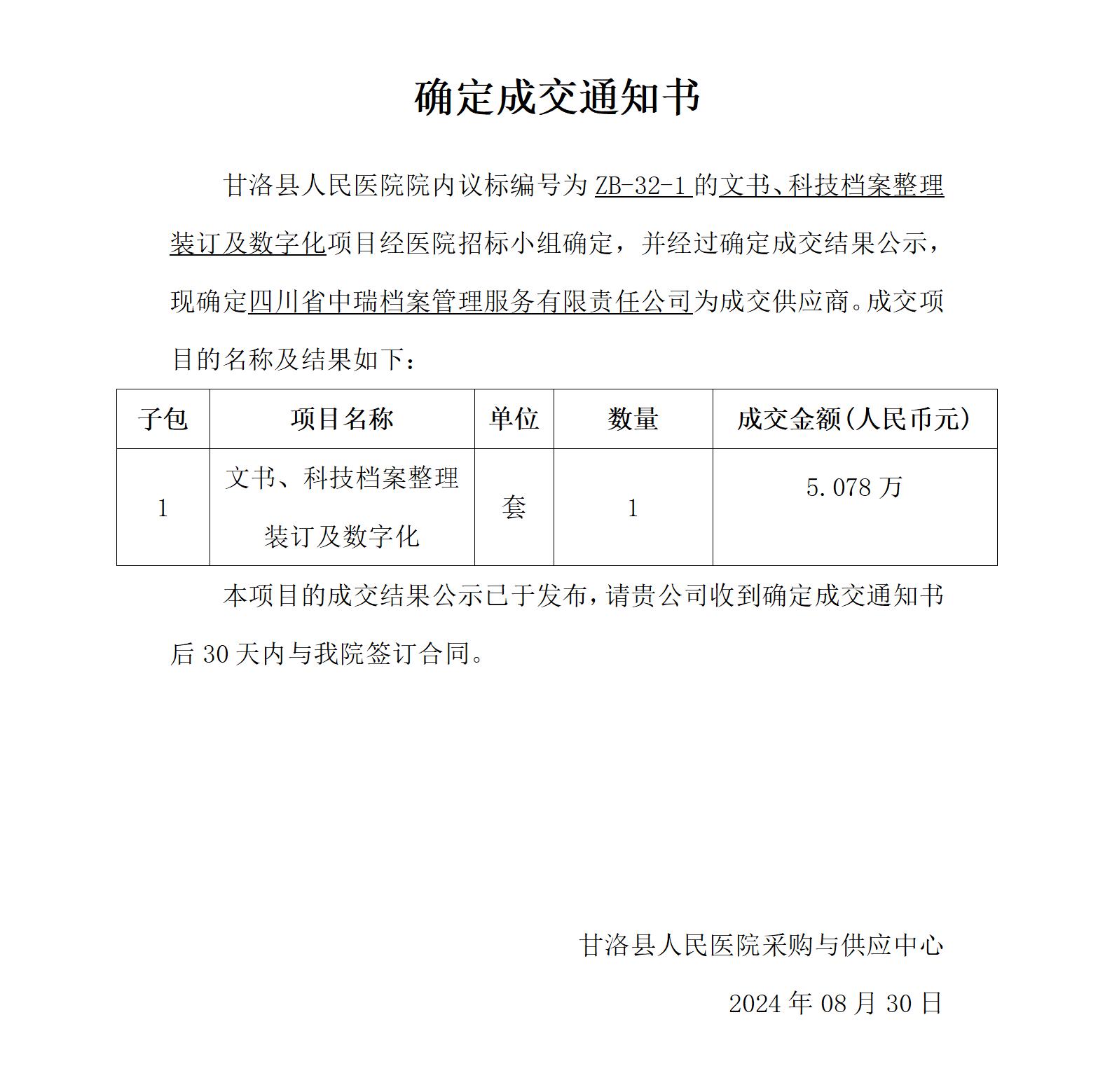 确定成交通知书

甘洛县人民医院院内议标编号为 ZB-32-1 的文书、科技档案整理装订及数字化项目经医院招标小组确定，并经过确定成交结果公示，现确定四川省中瑞档案管理服务有限责任公司为成交供应商。成交项目的名称及结果如下：

| 子包 | 项目名称 | 单位 | 数量 | 成交金额(人民币元) |
|---|---|---|---|---|
| 1 | 文书、科技档案整理装订及数字化 | 套 | 1 | 5.078 万 |

本项目的成交结果公示已于发布，请贵公司收到确定成交通知书后 30 天内与我院签订合同。

甘洛县人民医院采购与供应中心

2024 年 08 月 30 日